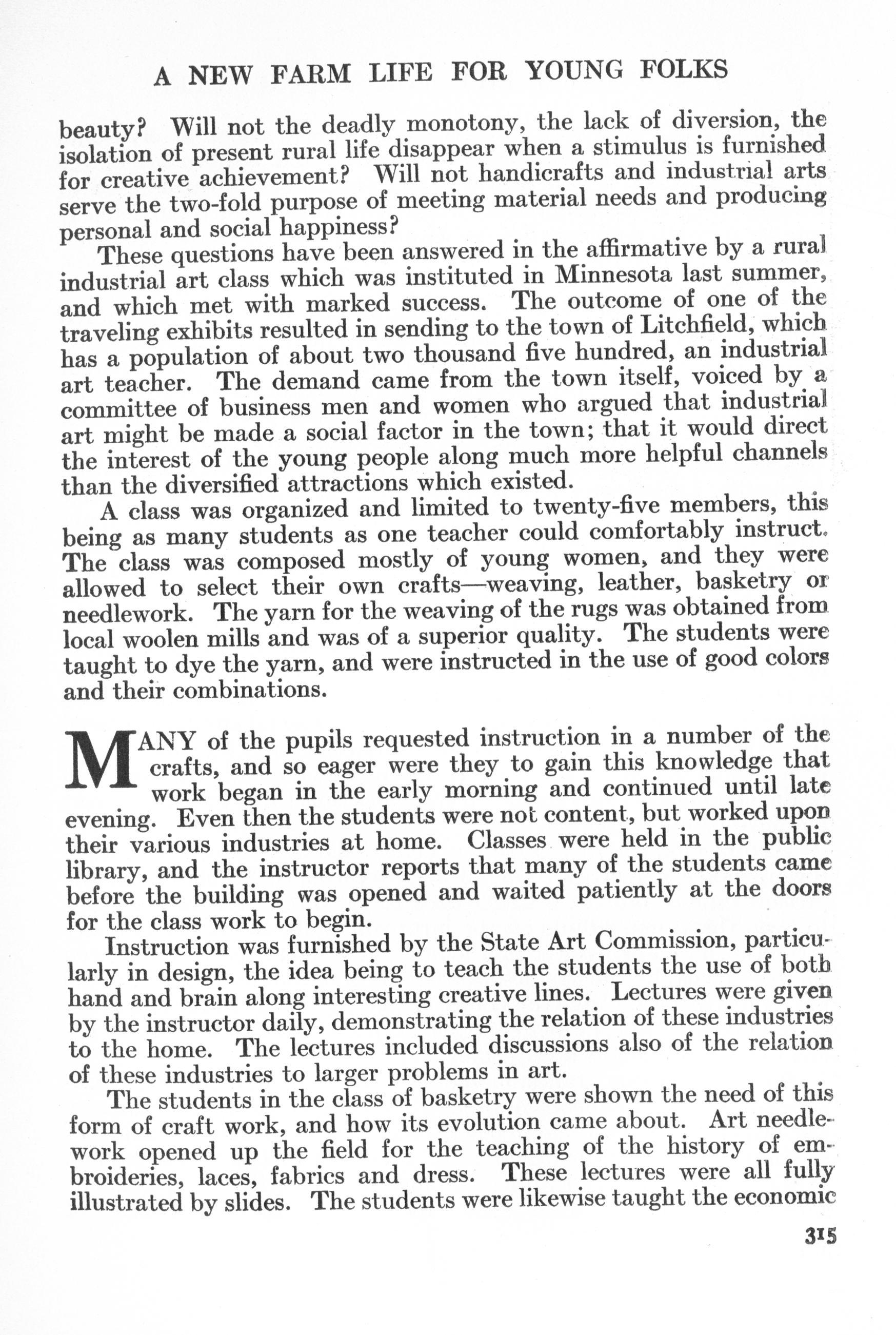 A NEW FARM LIFE FOR YOUNG FOLKS

beauty? Will not the deadly monotony, the lack of diversion, the isolation of present rural life disappear when a stimulus is furnished for creative achievement? Will not handicrafts and industrial arts serve the two-fold purpose of meeting material needs and producing personal and social happiness?

These questions have been answered in the affirmative by a rural industrial art class which was instituted in Minnesota last summer, and which met with marked success. The outcome of one of the traveling exhibits resulted in sending to the town of Litchfield, which has a population of about two thousand five hundred, an industrial art teacher. The demand came from the town itself, voiced by a committee of business men and women who argued that industrial art might be made a social factor in the town; that it would direct the interest of the young people along much more helpful channels than the diversified attractions which existed.

A class was organized and limited to twenty-five members, this being as many students as one teacher could comfortably instruct. The class was composed mostly of young women, and they were allowed to select their own crafts—weaving, leather, basketry or needlework. The yarn for the weaving of the rugs was obtained from local woolen mills and was of a superior quality. The students were taught to dye the yarn, and were instructed in the use of good colors and their combinations.

MANY of the pupils requested instruction in a number of the crafts, and so eager were they to gain this knowledge that work began in the early morning and continued until late evening. Even then the students were not content, but worked upon their various industries at home. Classes were held in the public library, and the instructor reports that many of the students came before the building was opened and waited patiently at the doors for the class work to begin.

Instruction was furnished by the State Art Commission, particularly in design, the idea being to teach the students the use of both hand and brain along interesting creative lines. Lectures were given by the instructor daily, demonstrating the relation of these industries to the home. The lectures included discussions also of the relation of these industries to larger problems in art.

The students in the class of basketry were shown the need of this form of craft work, and how its evolution came about. Art needlework opened up the field for the teaching of the history of embroideries, laces, fabrics and dress. These lectures were all fully illustrated by slides. The students were likewise taught the economic

315